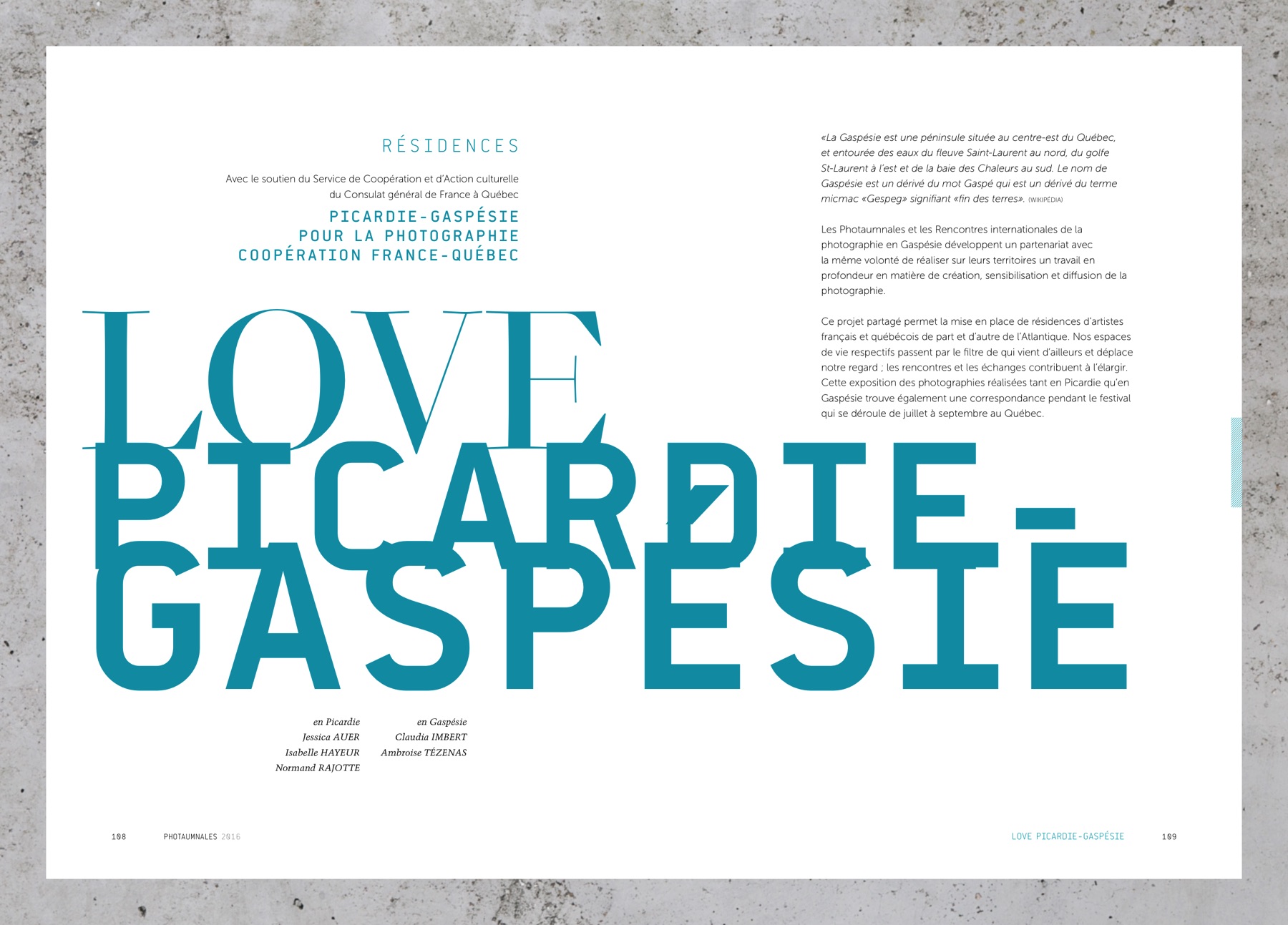 RÉSIDENCES

Avec le soutien du Service de Coopération et d'Action culturelle du Consulat général de France à Québec

PICARDIE-GASPÉSIE
POUR LA PHOTOGRAPHIE
COOPÉRATION FRANCE-QUÉBEC

LOVE
PICARDIE-
GASPÉSIE

en Picardie
Jessica AUER
Isabelle HAYEUR
Normand RAJOTTE

en Gaspésie
Claudia IMBERT
Ambroise TÉZENAS

«La Gaspésie est une péninsule située au centre-est du Québec, et entourée des eaux du fleuve Saint-Laurent au nord, du golfe St-Laurent à l'est et de la baie des Chaleurs au sud. Le nom de Gaspésie est un dérivé du mot Gaspé qui est un dérivé du terme micmac «Gespeg» signifiant «fin des terres». (WIKIPÉDIA)

Les Photaumnales et les Rencontres internationales de la photographie en Gaspésie développent un partenariat avec la même volonté de réaliser sur leurs territoires un travail en profondeur en matière de création, sensibilisation et diffusion de la photographie.

Ce projet partagé permet la mise en place de résidences d'artistes français et québécois de part et d'autre de l'Atlantique. Nos espaces de vie respectifs passent par le filtre de qui vient d'ailleurs et déplace notre regard ; les rencontres et les échanges contribuent à l'élargir. Cette exposition des photographies réalisées tant en Picardie qu'en Gaspésie trouve également une correspondance pendant le festival qui se déroule de juillet à septembre au Québec.

108 PHOTAUMNALES 2016

LOVE PICARDIE-GASPÉSIE 109